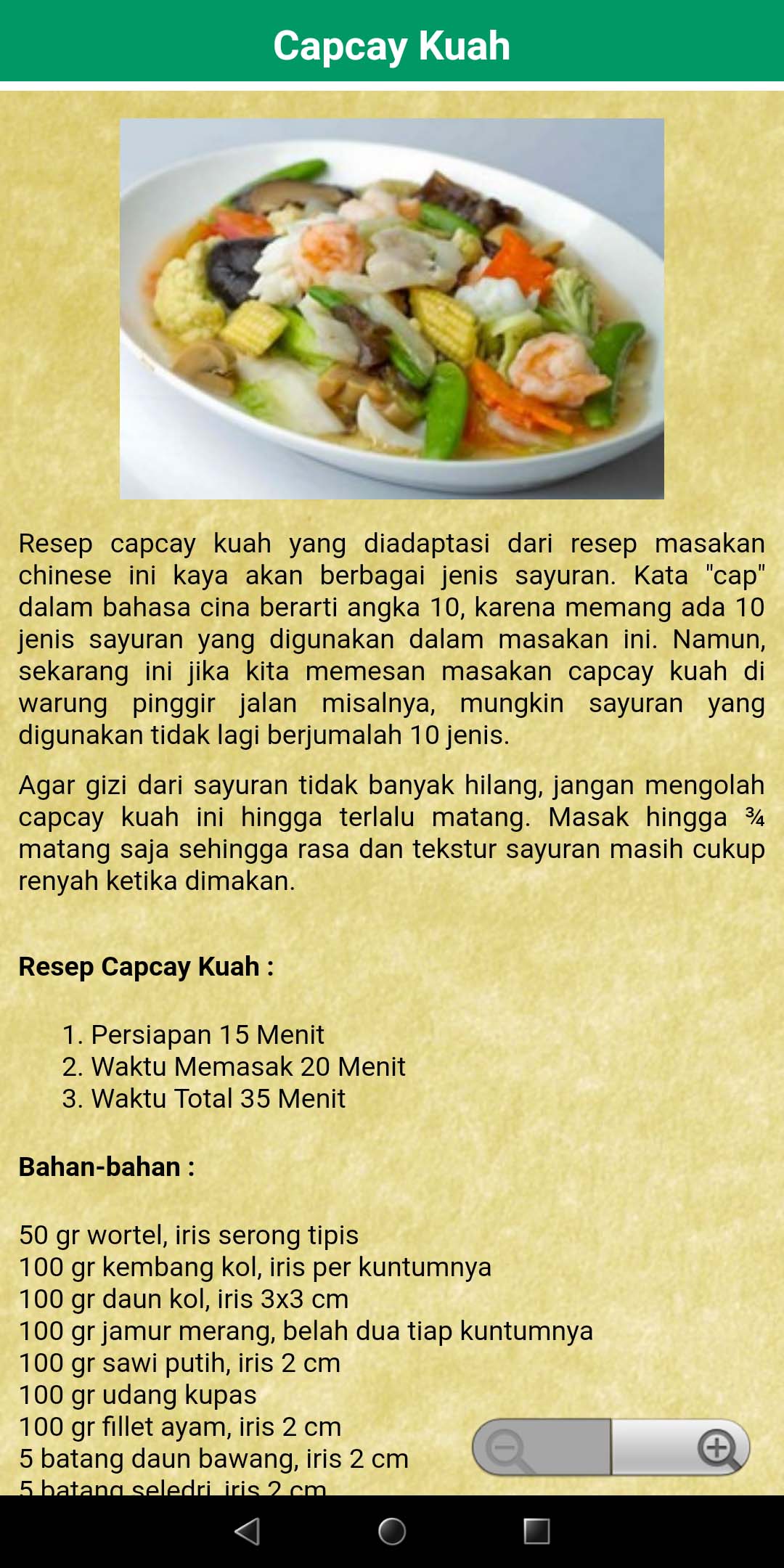 Capcay Kuah

Resep capcay kuah yang diadaptasi dari resep masakan chinese ini kaya akan berbagai jenis sayuran. Kata "cap" dalam bahasa cina berarti angka 10, karena memang ada 10 jenis sayuran yang digunakan dalam masakan ini. Namun, sekarang ini jika kita memesan masakan capcay kuah di warung pinggir jalan misalnya, mungkin sayuran yang digunakan tidak lagi berjumalah 10 jenis.

Agar gizi dari sayuran tidak banyak hilang, jangan mengolah capcay kuah ini hingga terlalu matang. Masak hingga ¾ matang saja sehingga rasa dan tekstur sayuran masih cukup renyah ketika dimakan.

Resep Capcay Kuah :

1. Persiapan 15 Menit
2. Waktu Memasak 20 Menit
3. Waktu Total 35 Menit

Bahan-bahan :

50 gr wortel, iris serong tipis
100 gr kembang kol, iris per kuntumnya
100 gr daun kol, iris 3x3 cm
100 gr jamur merang, belah dua tiap kuntumnya
100 gr sawi putih, iris 2 cm
100 gr udang kupas
100 gr fillet ayam, iris 2 cm
5 batang daun bawang, iris 2 cm
5 batang seledri, iris 2 cm